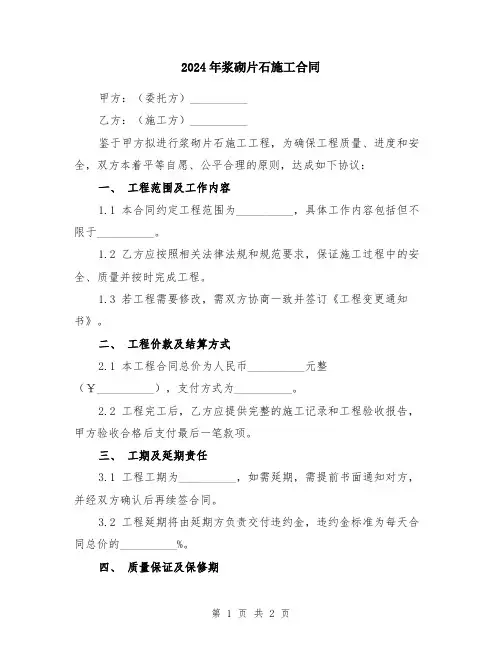 2024年浆砌片石施工合同

甲方：（委托方）__________

乙方：（施工方）__________

鉴于甲方拟进行浆砌片石施工工程，为确保工程质量、进度和安全，双方本着平等自愿、公平合理的原则，达成如下协议：

一、 工程范围及工作内容

1.1 本合同约定工程范围为__________，具体工作内容包括但不限于__________。

1.2 乙方应按照相关法律法规和规范要求，保证施工过程中的安全、质量并按时完成工程。

1.3 若工程需要修改，需双方协商一致并签订《工程变更通知书》。

二、 工程价款及结算方式

2.1 本工程合同总价为人民币__________元整（￥__________），支付方式为__________。

2.2 工程完工后，乙方应提供完整的施工记录和工程验收报告，甲方验收合格后支付最后一笔款项。

三、 工期及延期责任

3.1 工程工期为__________，如需延期，需提前书面通知对方，并经双方确认后再续签合同。

3.2 工程延期将由延期方负责交付违约金，违约金标准为每天合同总价的__________%。

四、 质量保证及保修期

第 1 页 共 2 页